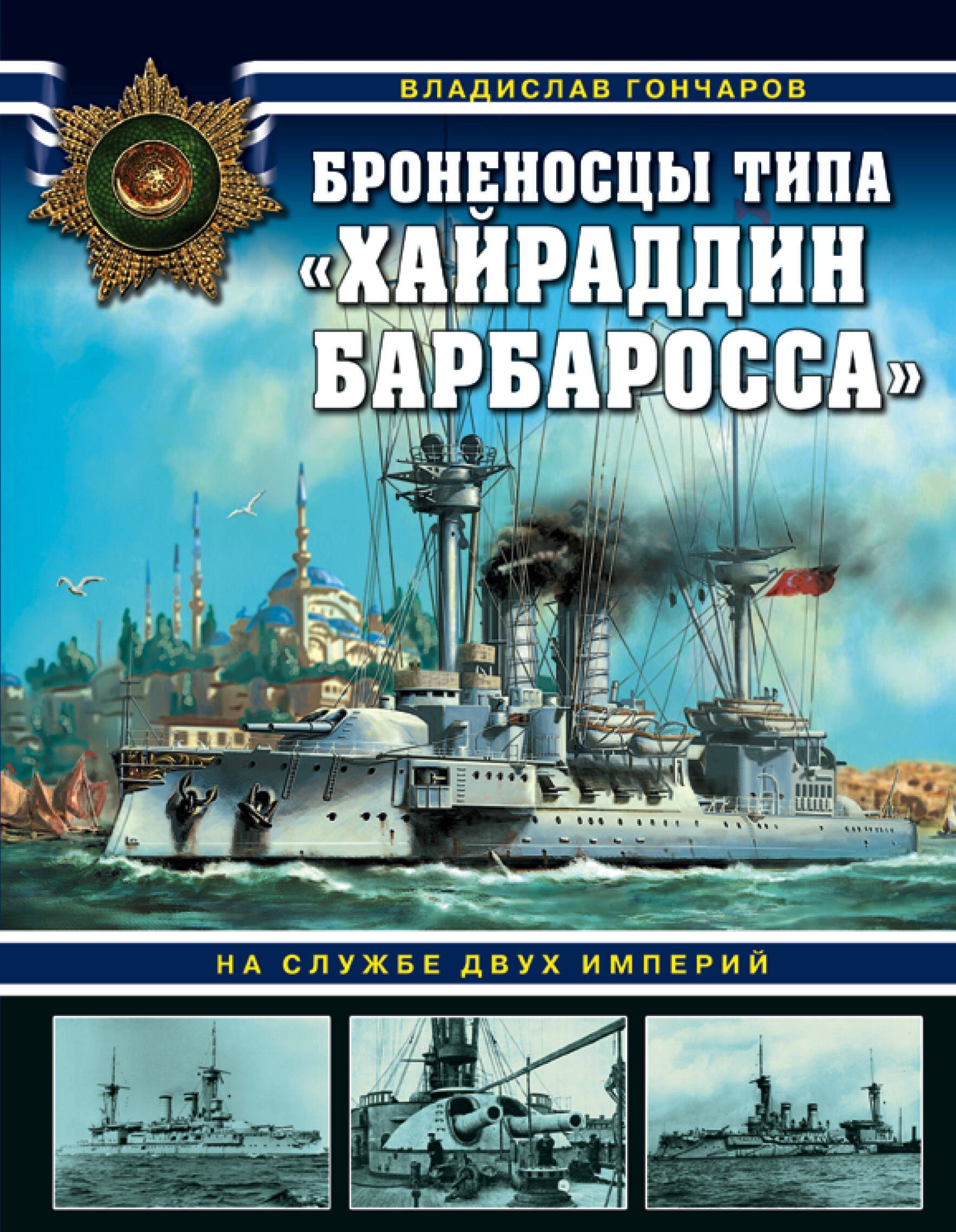 ВЛАДИСЛАВ ГОНЧАРОВ

БРОНЕНОСЦЫ ТИПА «ХАЙРАДДИН БАРБАРОССА»

НА СЛУЖБЕ ДВУХ ИМПЕРИЙ